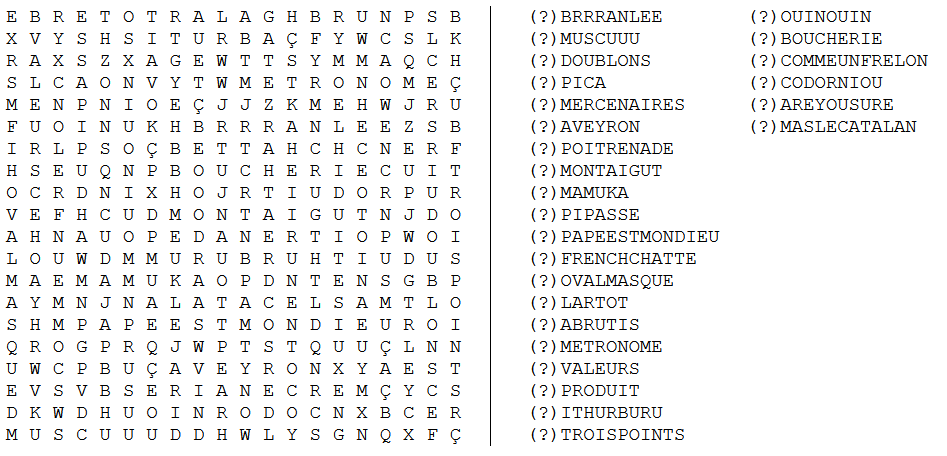 E B R E T O T R A L A G H B R U N P S B
X V Y S H S I T U R B A Ç F Y W C S L K
R A X S Z X A G E W T T S Y M M A Q C H
S L C A O N V Y T W M E T R O N O M E Ç
M E N P N I O E Ç J J Z K M E H W J R U
F U O I N U K H B R R R A N L E E Z S B
I R L P S O Ç B E T T A H C H C N E R F
H S E U Q N P B O U C H E R I E C U I T
O C R D N I X H O J R T I U D O R P U R
V E F H C U D M O N T A I G U T N J D O
A H N A U O P E D A N E R T I O P W O I
L O U W D M M U R U B R U H T I U D U S
M A E M A M U K A O P D N T E N S G B P
A Y M N J N A L A T A C E L S A M T L O
S H M P A P E E S T M O N D I E U R O I
Q R O G P R Q J W P T S T Q U U Ç L N N
U W C P B U Ç A V E Y R O N X Y A E S T
E V S V B S E R I A N E C R E M Ç Y C S
D K W D H U O I N R O D O C N X B C E R
M U S C U U U D D H W L Y S G N Q X F Ç

(?)BRRRANLEE
(?)MUSCUUU
(?)DOUBLONS
(?)PICA
(?)MERCENAIRES
(?)AVEYRON
(?)POITRENADE
(?)MONTAIGUT
(?)MAMUKA
(?)PIPASSE
(?)PAPEESTMONDIEU
(?)FRENCHCHATTE
(?)OVALMASQUE
(?)LARTOT
(?)ABRUTIS
(?)METRONOME
(?)VALEURS
(?)PRODUIT
(?)ITHURBURU
(?)TROISPOINTS

(?)OUINOUIN
(?)BOUCHERIE
(?)COMMEUNFRELON
(?)CODORNIOU
(?)AREYOUSURE
(?)MASLECATALAN